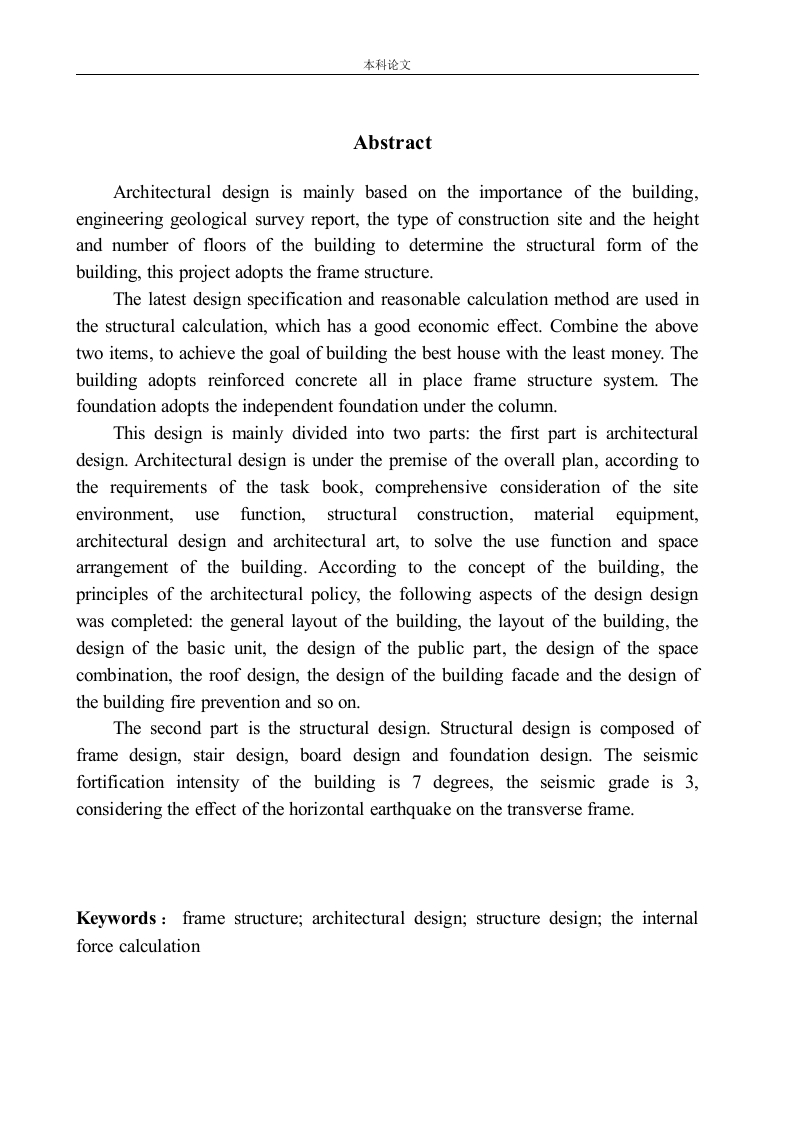 本科论文

Abstract

Architectural design is mainly based on the importance of the building, engineering geological survey report, the type of construction site and the height and number of floors of the building to determine the structural form of the building, this project adopts the frame structure.

The latest design specification and reasonable calculation method are used in the structural calculation, which has a good economic effect. Combine the above two items, to achieve the goal of building the best house with the least money. The building adopts reinforced concrete all in place frame structure system. The foundation adopts the independent foundation under the column.

This design is mainly divided into two parts: the first part is architectural design. Architectural design is under the premise of the overall plan, according to the requirements of the task book, comprehensive consideration of the site environment, use function, structural construction, material equipment, architectural design and architectural art, to solve the use function and space arrangement of the building. According to the concept of the building, the principles of the architectural policy, the following aspects of the design design was completed: the general layout of the building, the layout of the building, the design of the basic unit, the design of the public part, the design of the space combination, the roof design, the design of the building facade and the design of the building fire prevention and so on.

The second part is the structural design. Structural design is composed of frame design, stair design, board design and foundation design. The seismic fortification intensity of the building is 7 degrees, the seismic grade is 3, considering the effect of the horizontal earthquake on the transverse frame.

Keywords： frame structure; architectural design; structure design; the internal force calculation